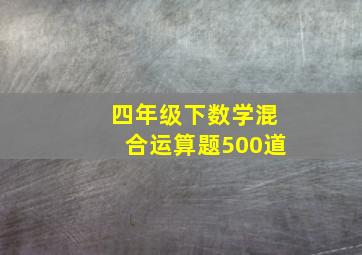 四年级下数学混合运算题500道